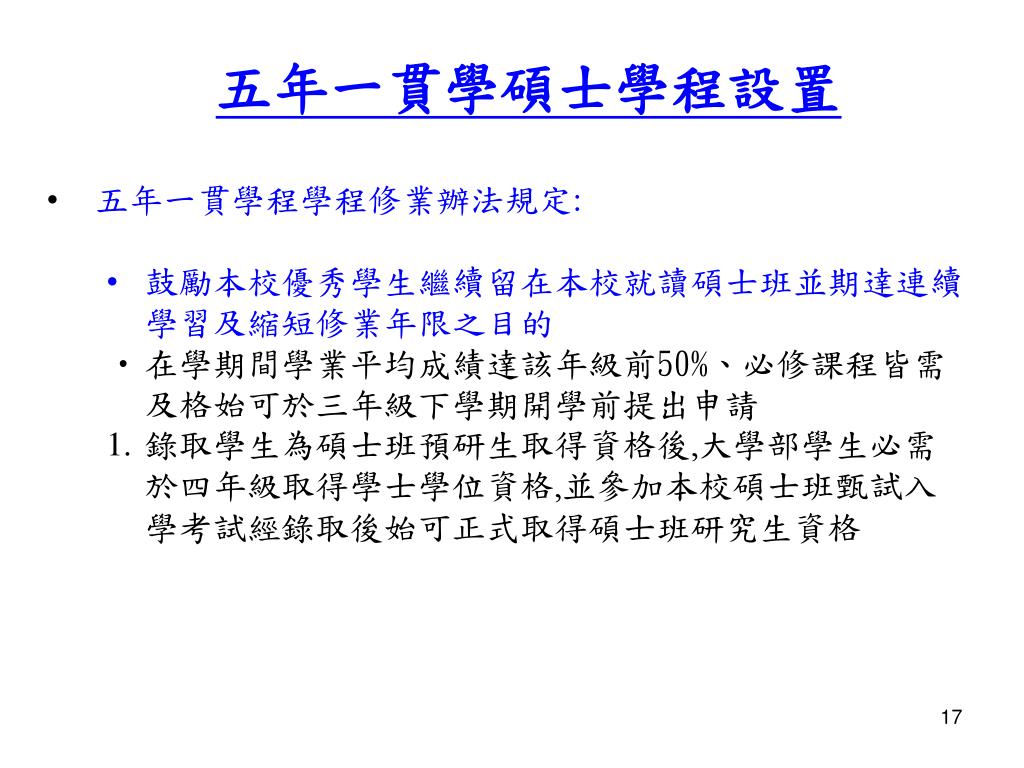 五年一貫學碩士學程設置

• 五年一貫學程學程修業辦法規定:

• 鼓勵本校優秀學生繼續留在本校就讀碩士班並期達連續學習及縮短修業年限之目的

• 在學期間學業平均成績達該年級前50%、必修課程皆需及格始可於三年級下學期開學前提出申請

1. 錄取學生為碩士班預研生取得資格後,大學部學生必需於四年級取得學士學位資格,並參加本校碩士班甄試入學考試經錄取後始可正式取得碩士班研究生資格

17